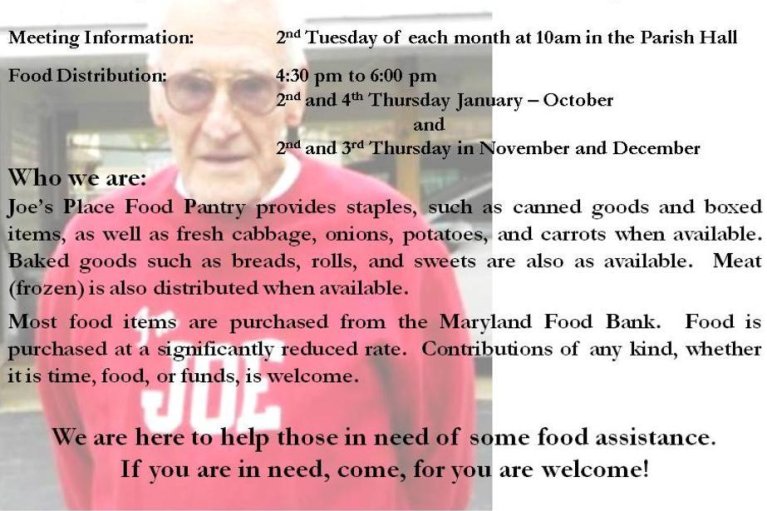 Meeting Information: 2nd Tuesday of each month at 10am in the Parish Hall

Food Distribution: 4:30 pm to 6:00 pm
2nd and 4th Thursday January – October
and
2nd and 3rd Thursday in November and December

Who we are:
Joe's Place Food Pantry provides staples, such as canned goods and boxed items, as well as fresh cabbage, onions, potatoes, and carrots when available. Baked goods such as breads, rolls, and sweets are also as available. Meat (frozen) is also distributed when available.

Most food items are purchased from the Maryland Food Bank. Food is purchased at a significantly reduced rate. Contributions of any kind, whether it is time, food, or funds, is welcome.

We are here to help those in need of some food assistance.
If you are in need, come, for you are welcome!

JOE